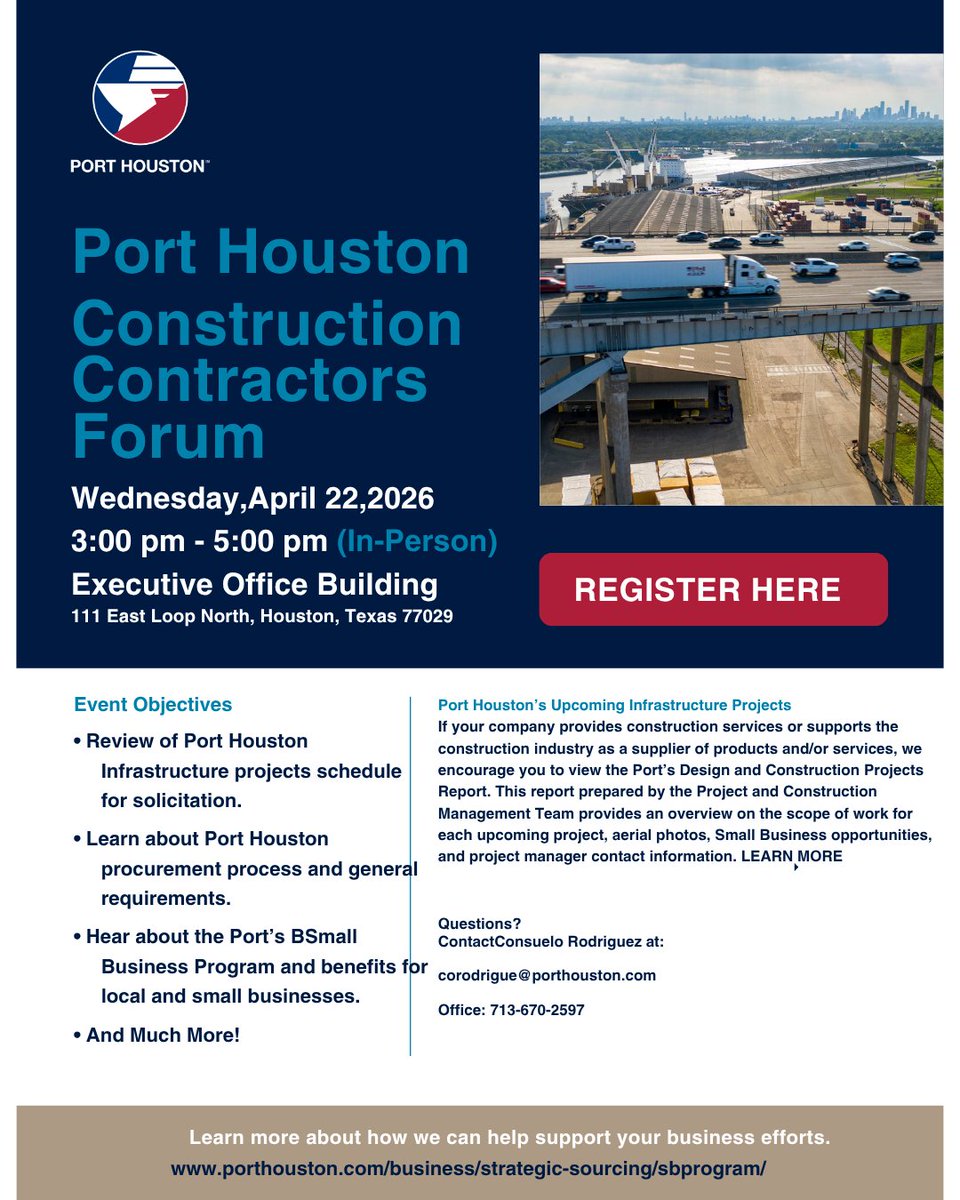 PORT HOUSTON™

Port Houston Construction Contractors Forum

Wednesday,April 22,2026

3:00 pm - 5:00 pm (In-Person)

Executive Office Building

111 East Loop North, Houston, Texas 77029

REGISTER HERE

Event Objectives

• Review of Port Houston Infrastructure projects schedule for solicitation.

• Learn about Port Houston procurement process and general requirements.

• Hear about the Port's BSmall Business Program and benefits for local and small businesses.

• And Much More!

Port Houston's Upcoming Infrastructure Projects

If your company provides construction services or supports the construction industry as a supplier of products and/or services, we encourage you to view the Port's Design and Construction Projects Report. This report prepared by the Project and Construction Management Team provides an overview on the scope of work for each upcoming project, aerial photos, Small Business opportunities, and project manager contact information. LEARN MORE

Questions?
ContactConsuelo Rodriguez at:

corodrigue@porthouston.com

Office: 713-670-2597

Learn more about how we can help support your business efforts.
www.porthouston.com/business/strategic-sourcing/sbprogram/